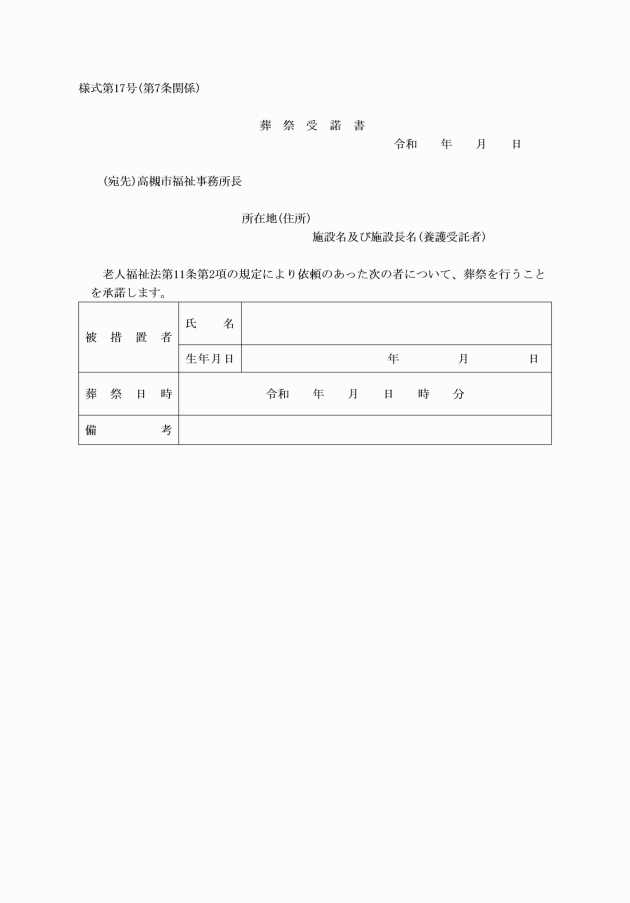 様式第17号(第7条関係)

葬 祭 受 諾 書

令和　年　月　日

(宛先)高槻市福祉事務所長

所在地(住所)

施設名及び施設長名(養護受託者)

老人福祉法第11条第2項の規定により依頼のあった次の者について、葬祭を行うことを承諾します。

| 被 措 置 者 | 氏　名 | |
|---|---|---|
| | 生年月日 | 年　月　日 |
| 葬 祭 日 時 | 令和　年　月　日　時　分 | |
| 備　考 | | |